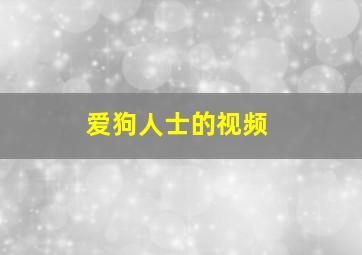 爱狗人士的视频